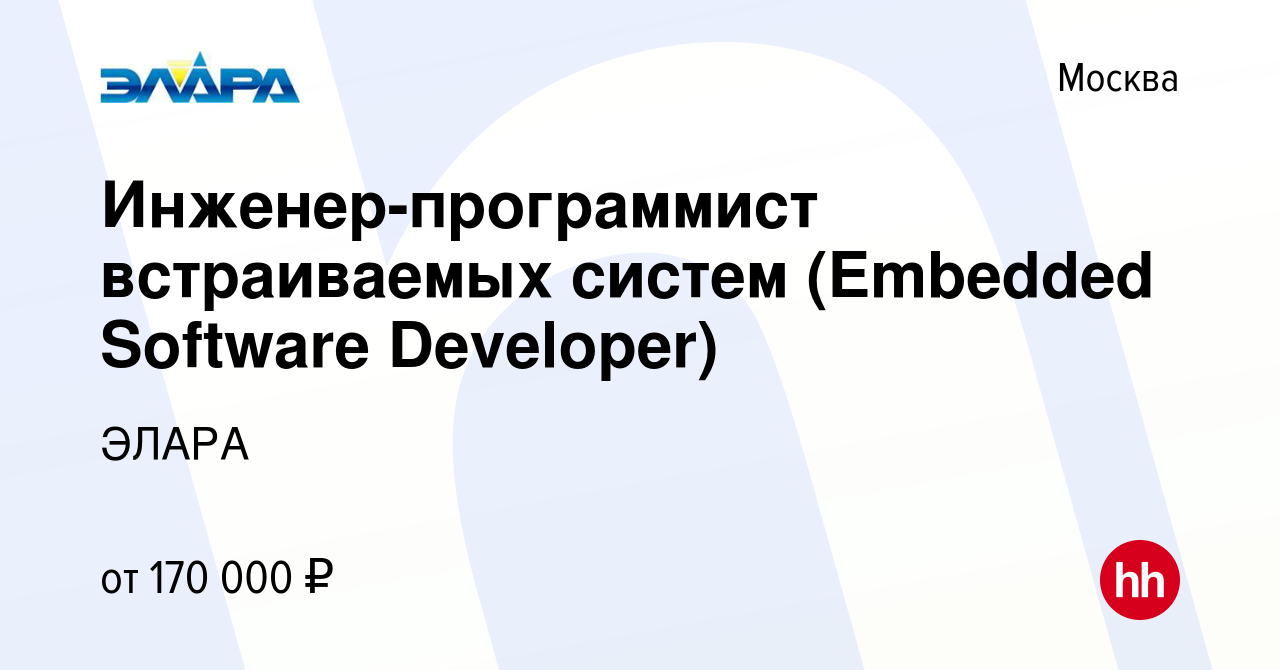 ЭЛАРА

Москва

Инженер-программист встраиваемых систем (Embedded Software Developer)

ЭЛАРА

от 170 000 ₽

hh